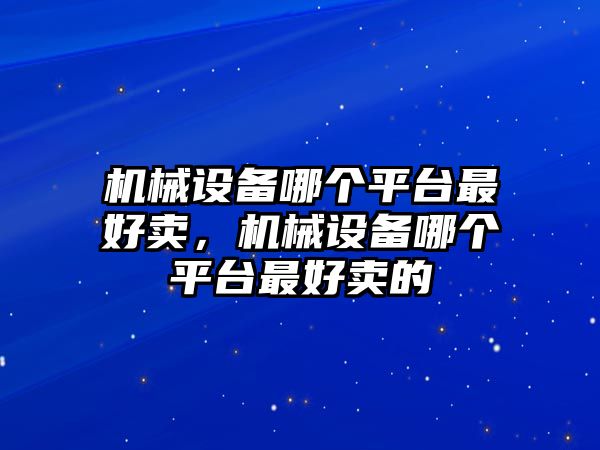 机械设备哪个平台最好卖，机械设备哪个平台最好卖的